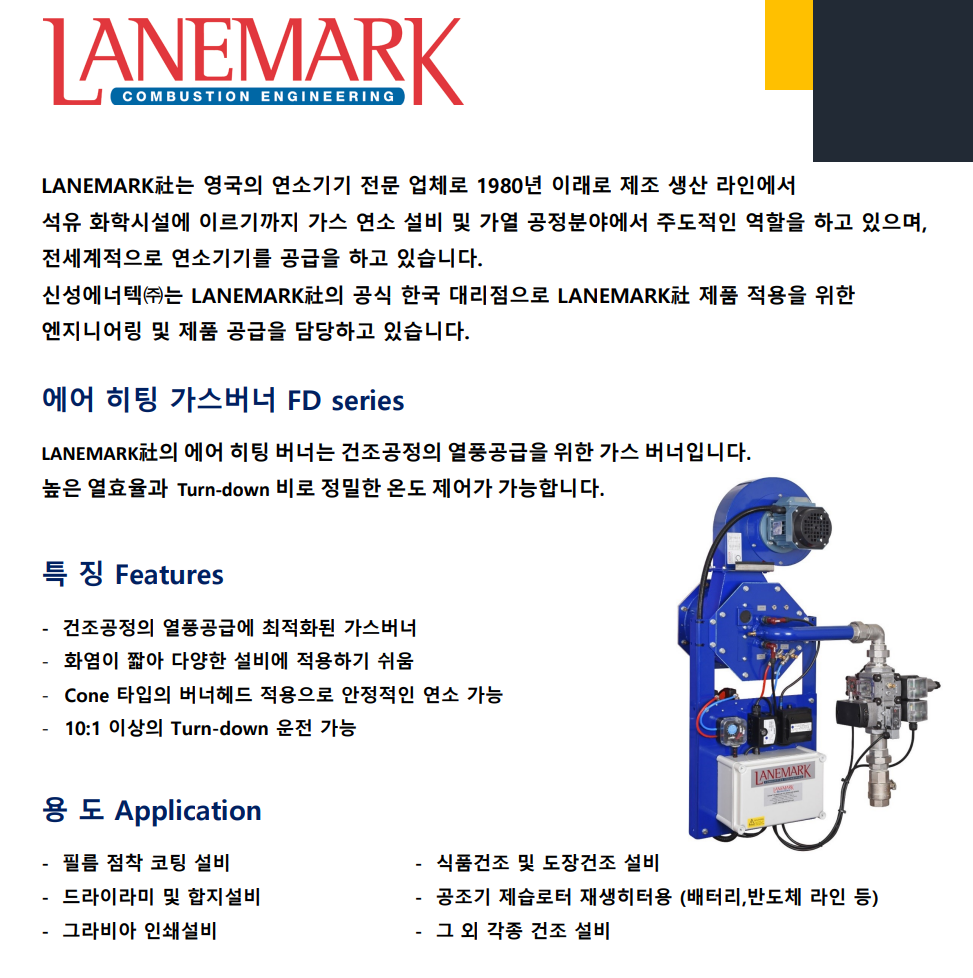 LANEMARK
COMBUSTION ENGINEERING

LANEMARK社는 영국의 연소기기 전문 업체로 1980년 이래로 제조 생산 라인에서 석유 화학시설에 이르기까지 가스 연소 설비 및 가열 공정분야에서 주도적인 역할을 하고 있으며, 전세계적으로 연소기기를 공급을 하고 있습니다.
신성에너텍㈜는 LANEMARK社의 공식 한국 대리점으로 LANEMARK社 제품 적용을 위한 엔지니어링 및 제품 공급을 담당하고 있습니다.

에어 히팅 가스버너 FD series

LANEMARK社의 에어 히팅 버너는 건조공정의 열풍공급을 위한 가스 버너입니다.
높은 열효율과 Turn-down 비로 정밀한 온도 제어가 가능합니다.

특 징 Features

- 건조공정의 열풍공급에 최적화된 가스버너
- 화염이 짧아 다양한 설비에 적용하기 쉬움
- Cone 타입의 버너헤드 적용으로 안정적인 연소 가능
- 10:1 이상의 Turn-down 운전 가능

LANEMARK

용 도 Application

- 필름 점착 코팅 설비
- 드라이라미 및 합지설비
- 그라비아 인쇄설비

- 식품건조 및 도장건조 설비
- 공조기 제습로터 재생히터용 (배터리,반도체 라인 등)
- 그 외 각종 건조 설비